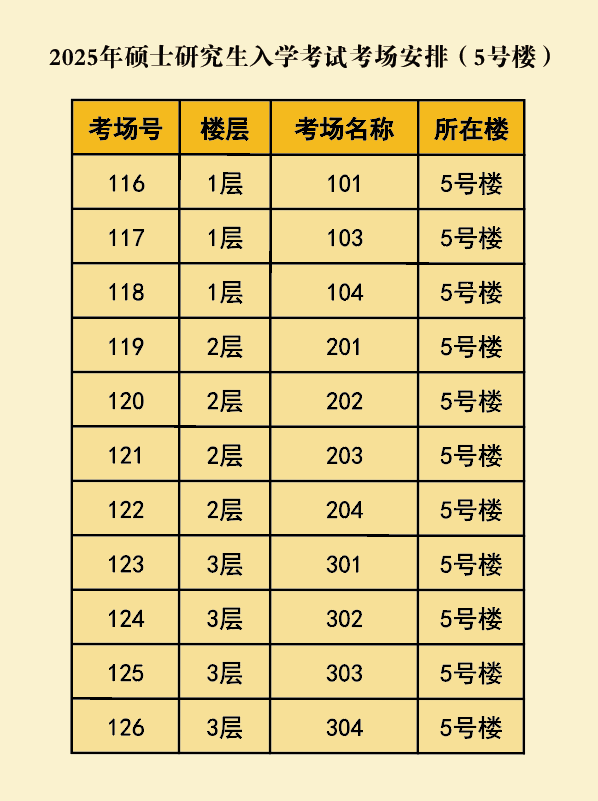 2025年硕士研究生入学考试考场安排（5号楼）

| 考场号 | 楼层 | 考场名称 | 所在楼 |
|---|---|---|---|
| 116 | 1层 | 101 | 5号楼 |
| 117 | 1层 | 103 | 5号楼 |
| 118 | 1层 | 104 | 5号楼 |
| 119 | 2层 | 201 | 5号楼 |
| 120 | 2层 | 202 | 5号楼 |
| 121 | 2层 | 203 | 5号楼 |
| 122 | 2层 | 204 | 5号楼 |
| 123 | 3层 | 301 | 5号楼 |
| 124 | 3层 | 302 | 5号楼 |
| 125 | 3层 | 303 | 5号楼 |
| 126 | 3层 | 304 | 5号楼 |